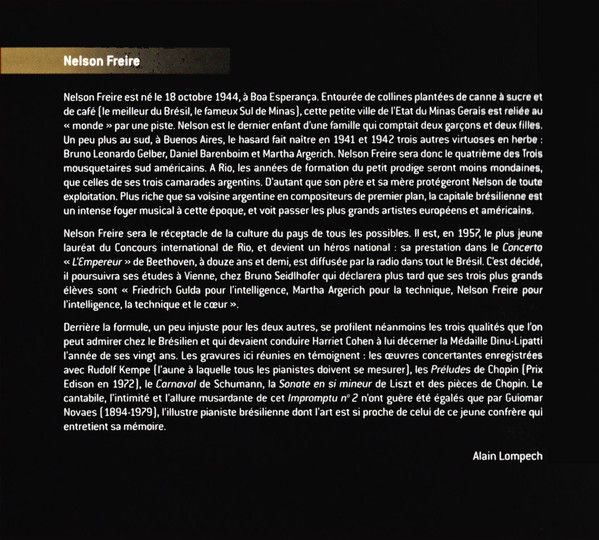 Nelson Freire

Nelson Freire est né le 18 octobre 1944, à Boa Esperança. Entourée de collines plantées de canne à sucre et de café (le meilleur du Brésil, le fameux Sul de Minas), cette petite ville de l'Etat du Minas Gerais est reliée au « monde » par une piste. Nelson est le dernier enfant d'une famille qui comptait deux garçons et deux filles. Un peu plus au sud, à Buenos Aires, le hasard fait naître en 1941 et 1942 trois autres virtuoses en herbe : Bruno Leonardo Gelber, Daniel Barenboim et Martha Argerich. Nelson Freire sera donc le quatrième des Trois mousquetaires sud américains. A Rio, les années de formation du petit prodige seront moins mondaines, que celles de ses trois camarades argentins. D'autant que son père et sa mère protégeront Nelson de toute exploitation. Plus riche que sa voisine argentine en compositeurs de premier plan, la capitale brésilienne est un intense foyer musical à cette époque, et voit passer les plus grands artistes européens et américains.

Nelson Freire sera le réceptacle de la culture du pays de tous les possibles. Il est, en 1957, le plus jeune lauréat du Concours international de Rio, et devient un héros national : sa prestation dans le Concerto « L'Empereur » de Beethoven, à douze ans et demi, est diffusée par la radio dans tout le Brésil. C'est décidé, il poursuivra ses études à Vienne, chez Bruno Seidlhofer qui déclarera plus tard que ses trois plus grands élèves sont « Friedrich Gulda pour l'intelligence, Martha Argerich pour la technique, Nelson Freire pour l'intelligence, la technique et le cœur ».

Derrière la formule, un peu injuste pour les deux autres, se profilent néanmoins les trois qualités que l'on peut admirer chez le Brésilien et qui devaient conduire Harriet Cohen à lui décerner la Médaille Dinu-Lipatti l'année de ses vingt ans. Les gravures ici réunies en témoignent : les œuvres concertantes enregistrées avec Rudolf Kempe (l'aune à laquelle tous les pianistes doivent se mesurer), les Préludes de Chopin (Prix Edison en 1972), le Carnaval de Schumann, la Sonate en si mineur de Liszt et des pièces de Chopin. Le cantabile, l'intimité et l'allure musardante de cet Impromptu n° 2 n'ont guère été égalés que par Guiomar Novaes (1894-1979), l'illustre pianiste brésilienne dont l'art est si proche de celui de ce jeune confrère qui entretient sa mémoire.

Alain Lompech